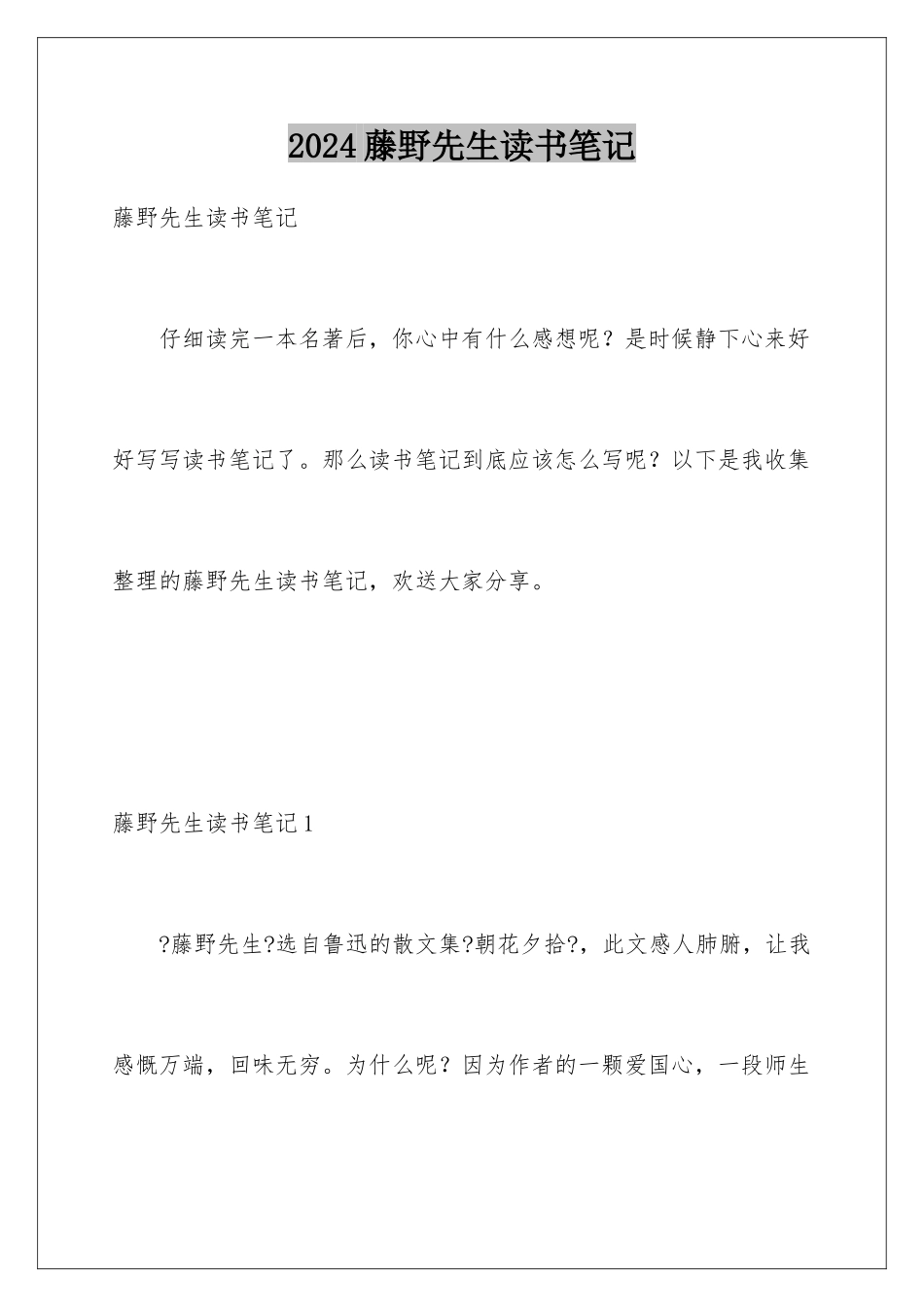 2024藤野先生读书笔记

藤野先生读书笔记

仔细读完一本名著后，你心中有什么感想呢？是时候静下心来好好写写读书笔记了。那么读书笔记到底应该怎么写呢？以下是我收集整理的藤野先生读书笔记，欢送大家分享。

藤野先生读书笔记1

?藤野先生?选自鲁迅的散文集?朝花夕拾?，此文感人肺腑，让我感慨万端，回味无穷。为什么呢？因为作者的一颗爱国心，一段师生